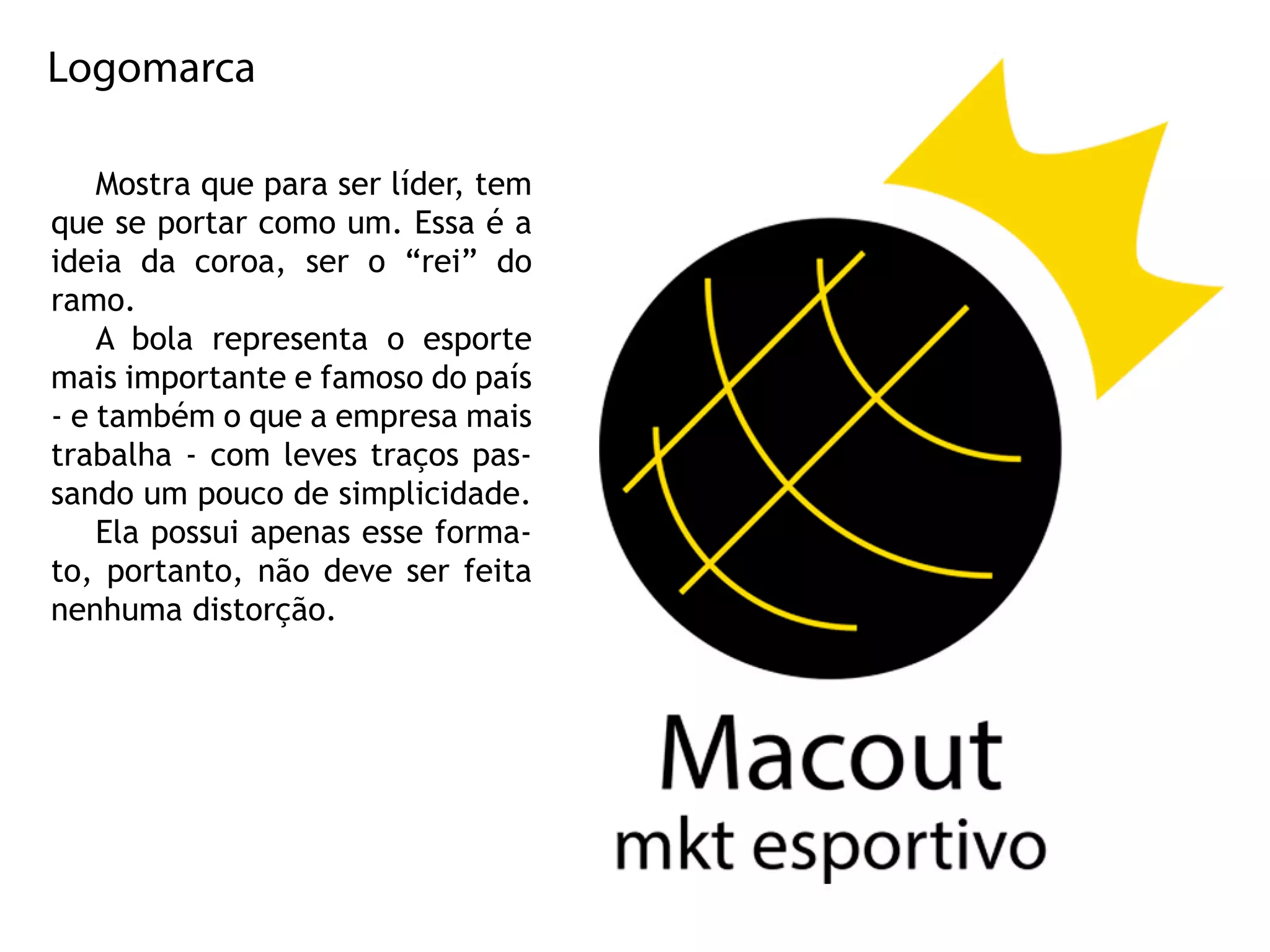 Logomarca

Mostra que para ser líder, tem que se portar como um. Essa é a ideia da coroa, ser o “rei” do ramo.

A bola representa o esporte mais importante e famoso do país - e também o que a empresa mais trabalha - com leves traços passando um pouco de simplicidade.

Ela possui apenas esse formato, portanto, não deve ser feita nenhuma distorção.

Macout
mkt esportivo